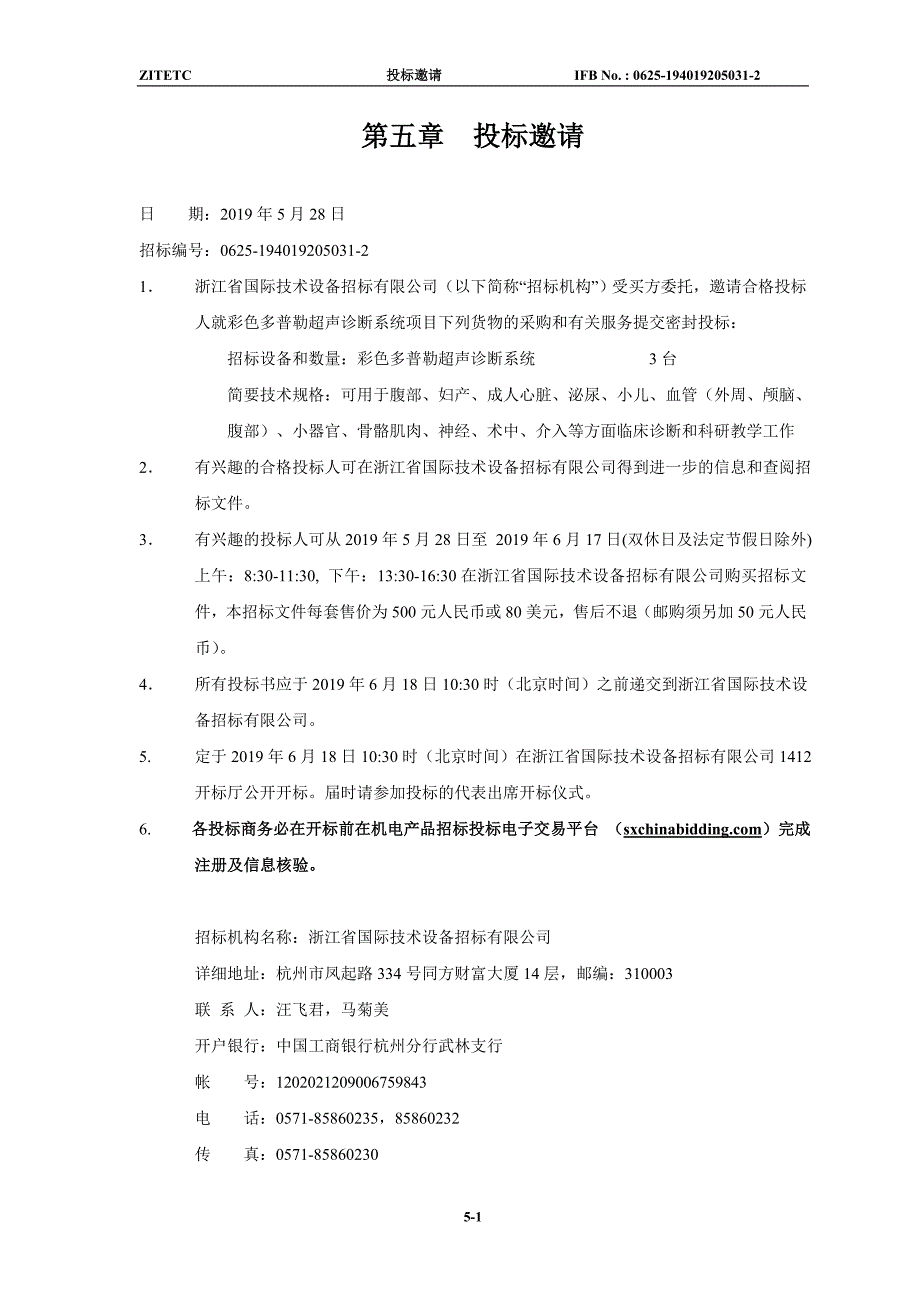 ZITETC 投标邀请 IFB No. : 0625-194019205031-2

第五章 投标邀请

日 期：2019 年 5 月 28 日

招标编号：0625-194019205031-2

1. 浙江省国际技术设备招标有限公司（以下简称“招标机构”）受买方委托，邀请合格投标人就彩色多普勒超声诊断系统项目下列货物的采购和有关服务提交密封投标：

招标设备和数量：彩色多普勒超声诊断系统 3 台

简要技术规格：可用于腹部、妇产、成人心脏、泌尿、小儿、血管（外周、颅脑、腹部）、小器官、骨骼肌肉、神经、术中、介入等方面临床诊断和科研教学工作

2. 有兴趣的合格投标人可在浙江省国际技术设备招标有限公司得到进一步的信息和查阅招标文件。

3. 有兴趣的投标人可从 2019 年 5 月 28 日至 2019 年 6 月 17 日(双休日及法定节假日除外)上午：8:30-11:30, 下午：13:30-16:30 在浙江省国际技术设备招标有限公司购买招标文件，本招标文件每套售价为 500 元人民币或 80 美元，售后不退（邮购须另加 50 元人民币）。

4. 所有投标书应于 2019 年 6 月 18 日 10:30 时（北京时间）之前递交到浙江省国际技术设备招标有限公司。

5. 定于 2019 年 6 月 18 日 10:30 时（北京时间）在浙江省国际技术设备招标有限公司 1412 开标厅公开开标。届时请参加投标的代表出席开标仪式。

6. 各投标商务必在开标前在机电产品招标投标电子交易平台 （sxchinabidding.com）完成注册及信息核验。

招标机构名称：浙江省国际技术设备招标有限公司

详细地址：杭州市凤起路 334 号同方财富大厦 14 层，邮编：310003

联 系 人：汪飞君，马菊美

开户银行：中国工商银行杭州分行武林支行

帐 号：1202021209006759843

电 话：0571-85860235，85860232

传 真：0571-85860230

5-1